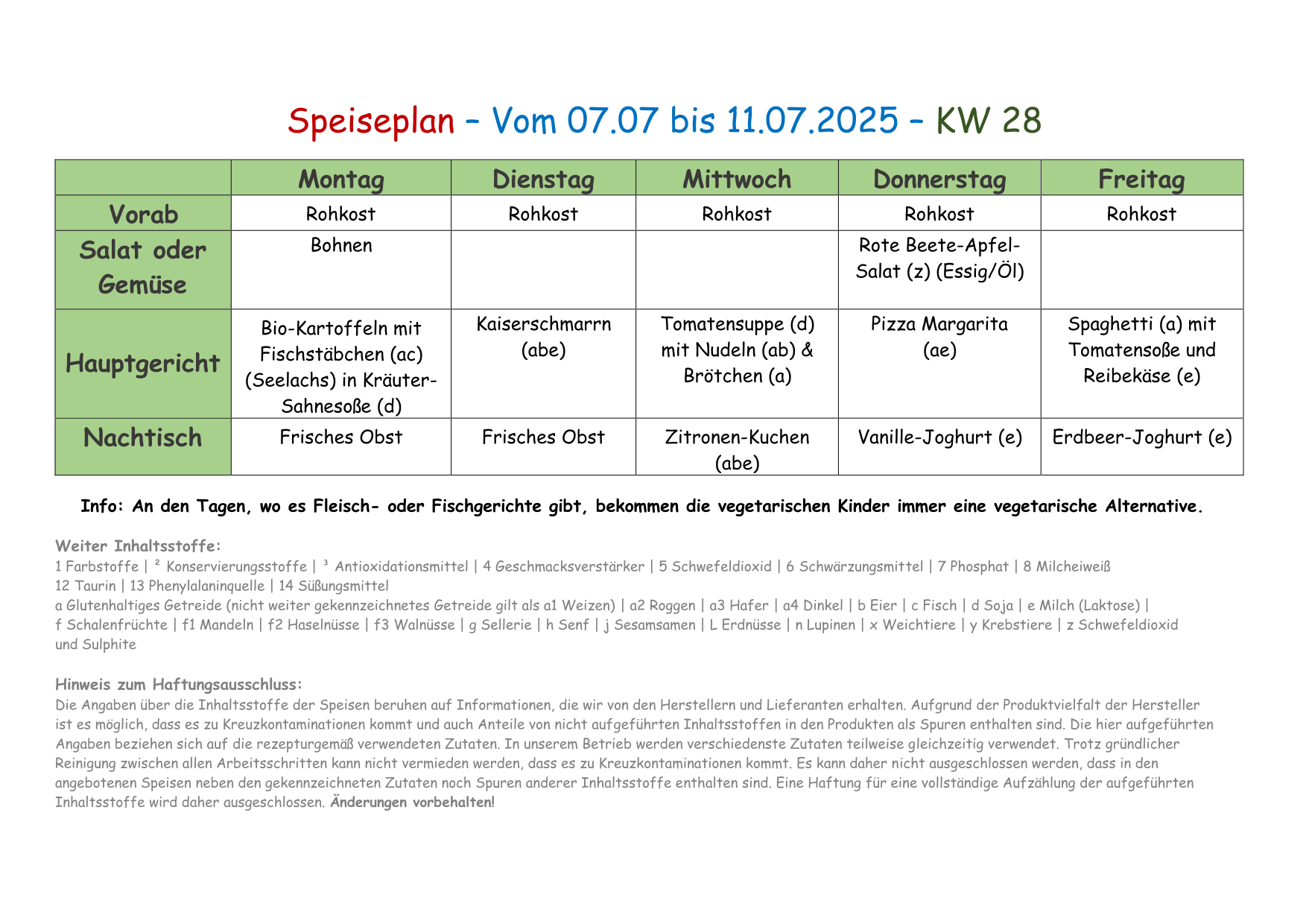 Speiseplan – Vom 07.07 bis 11.07.2025 – KW 28

| | Montag | Dienstag | Mittwoch | Donnerstag | Freitag |
|---|---|---|---|---|---|
| Vorab | Rohkost | Rohkost | Rohkost | Rohkost | Rohkost |
| Salat oder Gemüse | Bohnen | | | Rote Beete-Apfel-Salat (z) (Essig/Öl) | |
| Hauptgericht | Bio-Kartoffeln mit Fischstäbchen (ac) (Seelachs) in Kräuter-Sahnesoße (d) | Kaiserschmarrn (abe) | Tomatensuppe (d) mit Nudeln (ab) & Brötchen (a) | Pizza Margarita (ae) | Spaghetti (a) mit Tomatensoße und Reibekäse (e) |
| Nachtisch | Frisches Obst | Frisches Obst | Zitronen-Kuchen (abe) | Vanille-Joghurt (e) | Erdbeer-Joghurt (e) |

Info: An den Tagen, wo es Fleisch- oder Fischgerichte gibt, bekommen die vegetarischen Kinder immer eine vegetarische Alternative.

Weiter Inhaltsstoffe:
1 Farbstoffe | ² Konservierungsstoffe | ³ Antioxidationsmittel | 4 Geschmacksverstärker | 5 Schwefeldioxid | 6 Schwärzungsmittel | 7 Phosphat | 8 Milcheiweiß
12 Taurin | 13 Phenylalaninquelle | 14 Süßungsmittel
a Glutenhaltiges Getreide (nicht weiter gekennzeichnetes Getreide gilt als a1 Weizen) | a2 Roggen | a3 Hafer | a4 Dinkel | b Eier | c Fisch | d Soja | e Milch (Laktose) | f Schalenfrüchte | f1 Mandeln | f2 Haselnüsse | f3 Walnüsse | g Sellerie | h Senf | j Sesamsamen | L Erdnüsse | n Lupinen | x Weichtiere | y Krebstiere | z Schwefeldioxid und Sulphite

Hinweis zum Haftungsausschluss:
Die Angaben über die Inhaltsstoffe der Speisen beruhen auf Informationen, die wir von den Herstellern und Lieferanten erhalten. Aufgrund der Produktvielfalt der Hersteller ist es möglich, dass es zu Kreuzkontaminationen kommt und auch Anteile von nicht aufgeführten Inhaltsstoffen in den Produkten als Spuren enthalten sind. Die hier aufgeführten Angaben beziehen sich auf die rezepturgemäß verwendeten Zutaten. In unserem Betrieb werden verschiedenste Zutaten teilweise gleichzeitig verwendet. Trotz gründlicher Reinigung zwischen allen Arbeitsschritten kann nicht vermieden werden, dass es zu Kreuzkontaminationen kommt. Es kann daher nicht ausgeschlossen werden, dass in den angebotenen Speisen neben den gekennzeichneten Zutaten noch Spuren anderer Inhaltsstoffe enthalten sind. Eine Haftung für eine vollständige Aufzählung der aufgeführten Inhaltsstoffe wird daher ausgeschlossen. Änderungen vorbehalten!